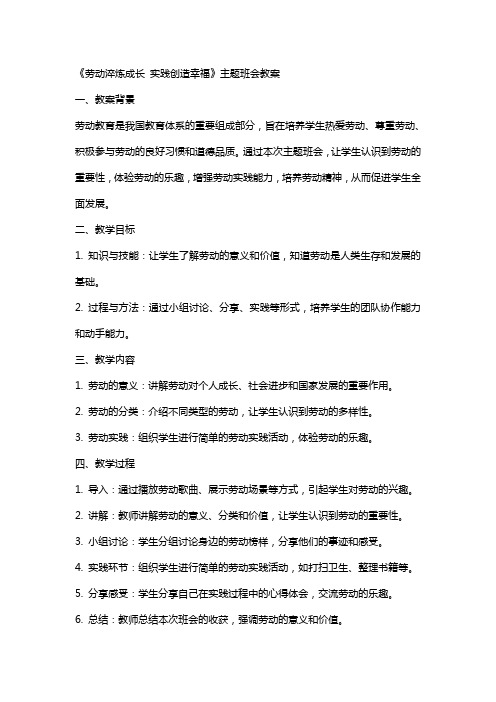 《劳动淬炼成长 实践创造幸福》主题班会教案

一、教案背景

劳动教育是我国教育体系的重要组成部分，旨在培养学生热爱劳动、尊重劳动、积极参与劳动的良好习惯和道德品质。通过本次主题班会，让学生认识到劳动的重要性，体验劳动的乐趣，增强劳动实践能力，培养劳动精神，从而促进学生全面发展。

二、教学目标

1. 知识与技能：让学生了解劳动的意义和价值，知道劳动是人类生存和发展的基础。

2. 过程与方法：通过小组讨论、分享、实践等形式，培养学生的团队协作能力和动手能力。

三、教学内容

1. 劳动的意义：讲解劳动对个人成长、社会进步和国家发展的重要作用。

2. 劳动的分类：介绍不同类型的劳动，让学生认识到劳动的多样性。

3. 劳动实践：组织学生进行简单的劳动实践活动，体验劳动的乐趣。

四、教学过程

1. 导入：通过播放劳动歌曲、展示劳动场景等方式，引起学生对劳动的兴趣。

2. 讲解：教师讲解劳动的意义、分类和价值，让学生认识到劳动的重要性。

3. 小组讨论：学生分组讨论身边的劳动榜样，分享他们的事迹和感受。

4. 实践环节：组织学生进行简单的劳动实践活动，如打扫卫生、整理书籍等。

5. 分享感受：学生分享自己在实践过程中的心得体会，交流劳动的乐趣。

6. 总结：教师总结本次班会的收获，强调劳动的意义和价值。